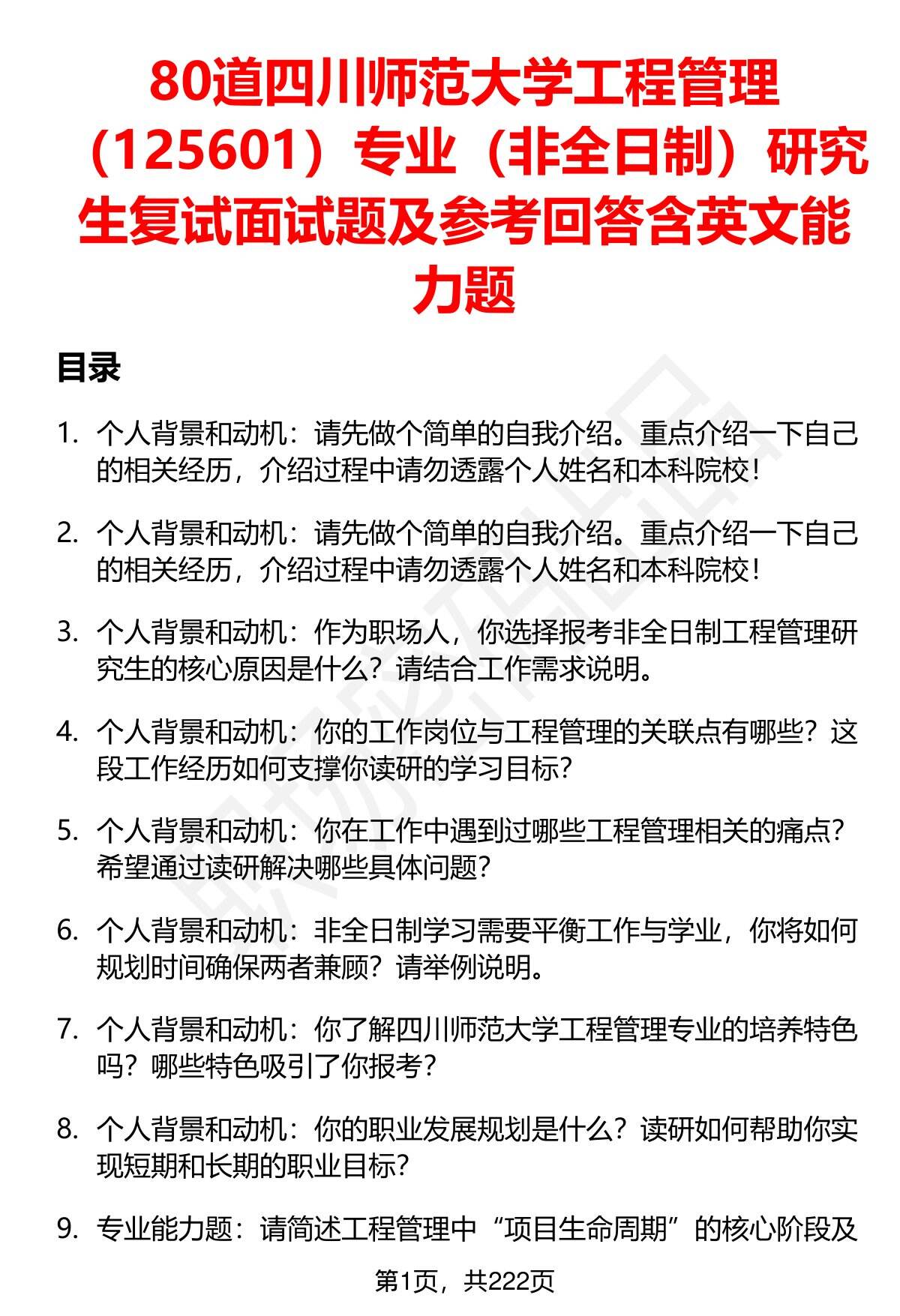 80道四川师范大学工程管理（125601）专业（非全日制）研究生复试面试题及参考回答含英文能力题

目录

1. 个人背景和动机：请先做个简单的自我介绍。重点介绍一下自己的相关经历，介绍过程中请勿透露个人姓名和本科院校！

2. 个人背景和动机：请先做个简单的自我介绍。重点介绍一下自己的相关经历，介绍过程中请勿透露个人姓名和本科院校！

3. 个人背景和动机：作为职场人，你选择报考非全日制工程管理研究生的核心原因是什么？请结合工作需求说明。

4. 个人背景和动机：你的工作岗位与工程管理的关联点有哪些？这段工作经历如何支撑你读研的学习目标？

5. 个人背景和动机：你在工作中遇到过哪些工程管理相关的痛点？希望通过读研解决哪些具体问题？

6. 个人背景和动机：非全日制学习需要平衡工作与学业，你将如何规划时间确保两者兼顾？请举例说明。

7. 个人背景和动机：你了解四川师范大学工程管理专业的培养特色吗？哪些特色吸引了你报考？

8. 个人背景和动机：你的职业发展规划是什么？读研如何帮助你实现短期和长期的职业目标？

9. 专业能力题：请简述工程管理中“项目生命周期”的核心阶段及

第1页，共222页